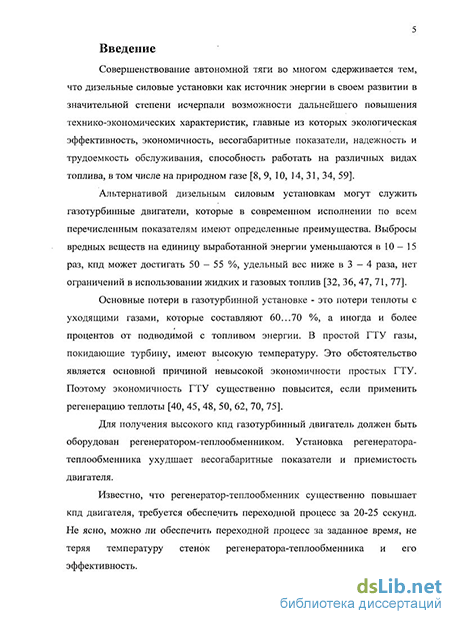 5

Введение

Совершенствование автономной тяги во многом сдерживается тем, что дизельные силовые установки как источник энергии в своем развитии в значительной степени исчерпали возможности дальнейшего повышения технико-экономических характеристик, главные из которых экологическая эффективность, экономичность, весогабаритные показатели, надежность и трудоемкость обслуживания, способность работать на различных видах топлива, в том числе на природном газе [8, 9, 10, 14, 31, 34, 59].

Альтернативой дизельным силовым установкам могут служить газотурбинные двигатели, которые в современном исполнении по всем перечисленным показателям имеют определенные преимущества. Выбросы вредных веществ на единицу выработанной энергии уменьшаются в 10 – 15 раз, кпд может достигать 50 – 55 %, удельный вес ниже в 3 – 4 раза, нет ограничений в использовании жидких и газовых топлив [32, 36, 47, 71, 77].

Основные потери в газотурбинной установке - это потери теплоты с уходящими газами, которые составляют 60…70 %, а иногда и более процентов от подводимой с топливом энергии. В простой ГТУ газы, покидающие турбину, имеют высокую температуру. Это обстоятельство является основной причиной невысокой экономичности простых ГТУ. Поэтому экономичность ГТУ существенно повысится, если применить регенерацию теплоты [40, 45, 48, 50, 62, 70, 75].

Для получения высокого кпд газотурбинный двигатель должен быть оборудован регенератором-теплообменником. Установка регенератора-теплообменника ухудшает весогабаритные показатели и приемистость двигателя.

Известно, что регенератор-теплообменник существенно повышает кпд двигателя, требуется обеспечить переходной процесс за 20-25 секунд. Не ясно, можно ли обеспечить переходной процесс за заданное время, не теряя температуру стенок регенератора-теплообменника и его эффективность.

dsLib.net
библиотека диссертаций